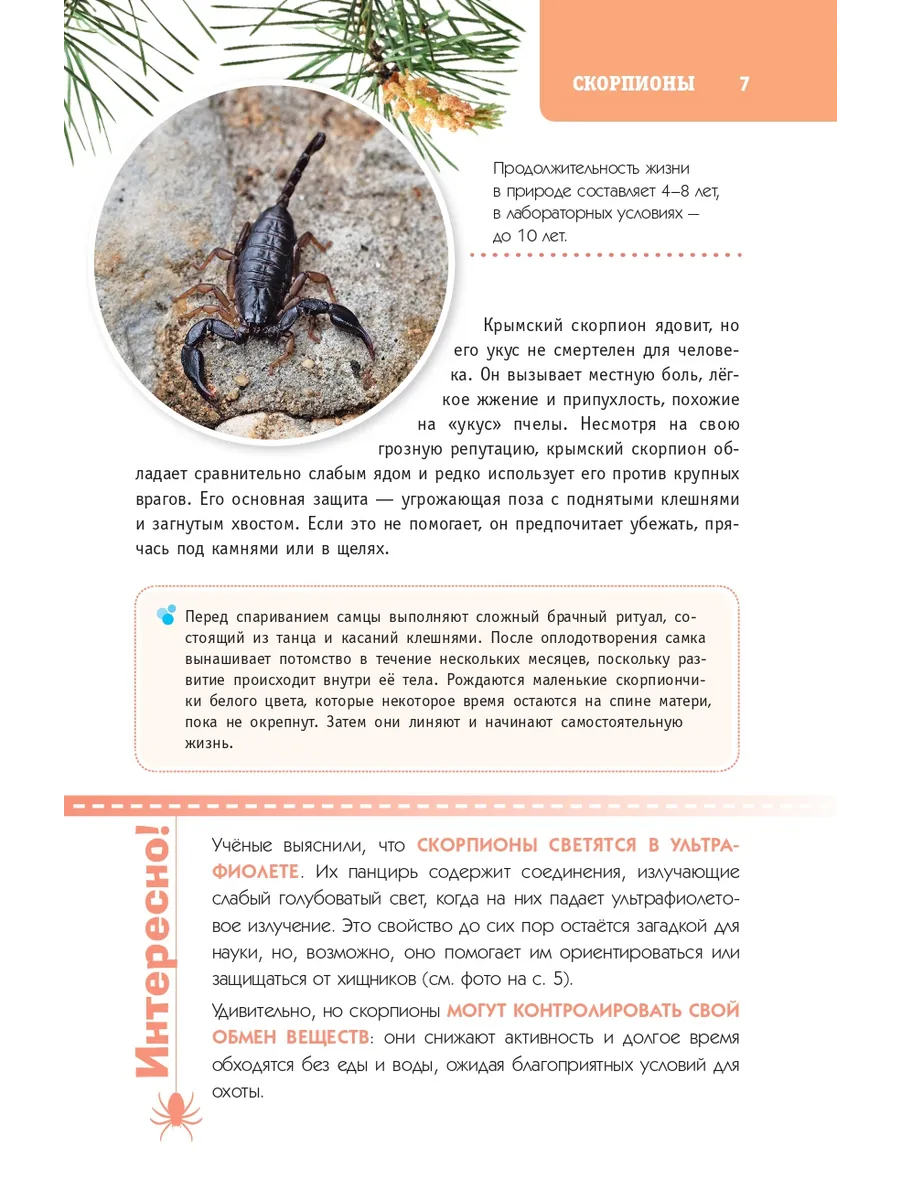 СКОРПИОНЫ 7

Продолжительность жизни в природе составляет 4–8 лет, в лабораторных условиях — до 10 лет.

Крымский скорпион ядовит, но его укус не смертелен для человека. Он вызывает местную боль, лёгкое жжение и припухлость, похожие на «укус» пчелы. Несмотря на свою грозную репутацию, крымский скорпион обладает сравнительно слабым ядом и редко использует его против крупных врагов. Его основная защита — угрожающая поза с поднятыми клешнями и загнутым хвостом. Если это не помогает, он предпочитает убежать, прячась под камнями или в щелях.

Перед спариванием самцы выполняют сложный брачный ритуал, состоящий из танца и касаний клешнями. После оплодотворения самка вынашивает потомство в течение нескольких месяцев, поскольку развитие происходит внутри её тела. Рождаются маленькие скорпиончики белого цвета, которые некоторое время остаются на спине матери, пока не окрепнут. Затем они линяют и начинают самостоятельную жизнь.

Интересно!

Учёные выяснили, что СКОРПИОНЫ СВЕТЯТСЯ В УЛЬТРАФИОЛЕТЕ. Их панцирь содержит соединения, излучающие слабый голубоватый свет, когда на них падает ультрафиолетовое излучение. Это свойство до сих пор остаётся загадкой для науки, но, возможно, оно помогает им ориентироваться или защищаться от хищников (см. фото на с. 5).

Удивительно, но скорпионы МОГУТ КОНТРОЛИРОВАТЬ СВОЙ ОБМЕН ВЕЩЕСТВ: они снижают активность и долгое время обходятся без еды и воды, ожидая благоприятных условий для охоты.